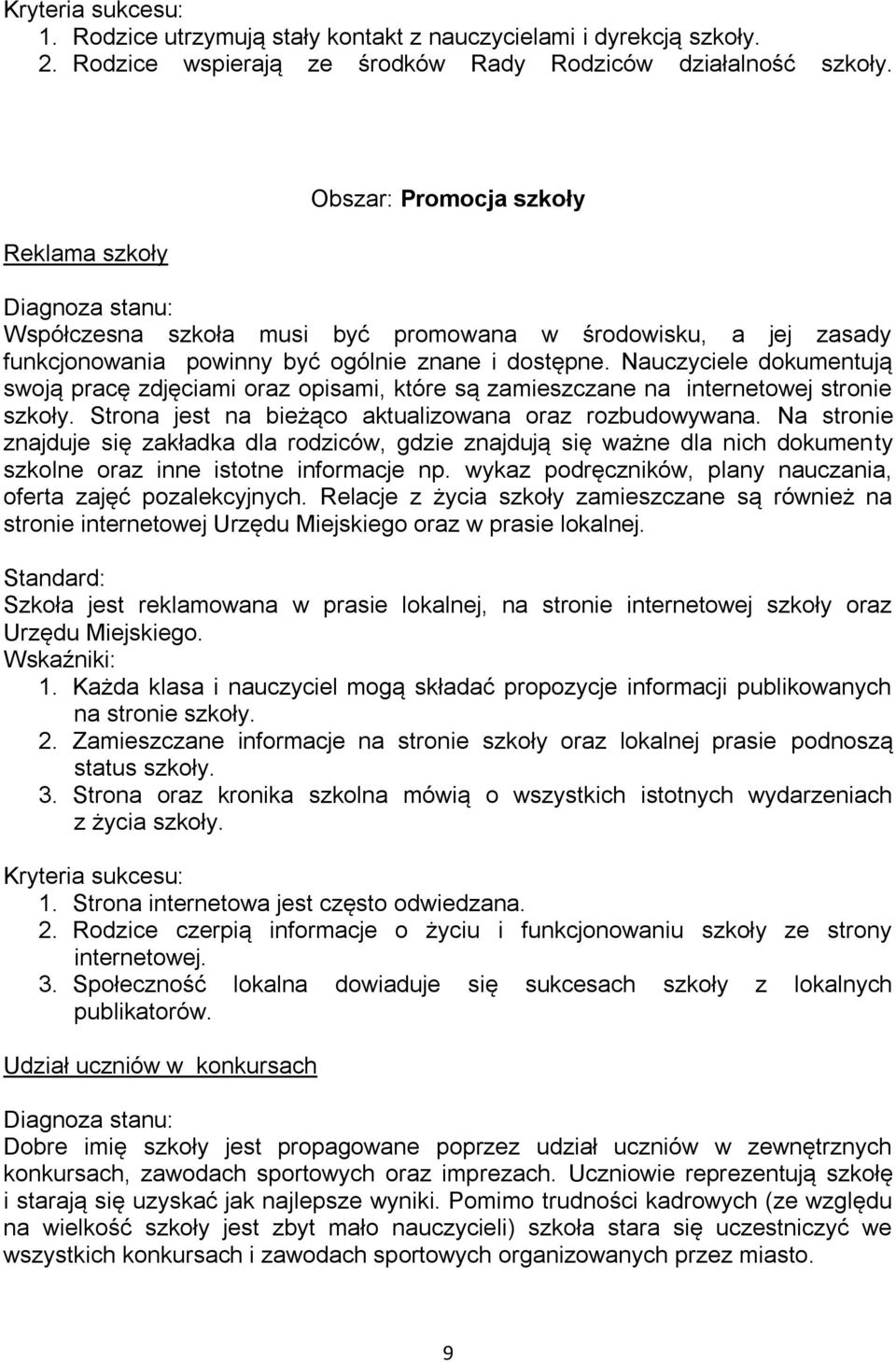 Kryteria sukcesu:
1. Rodzice utrzymują stały kontakt z nauczycielami i dyrekcją szkoły.
2. Rodzice wspierają ze środków Rady Rodziców działalność szkoły.

Obszar: Promocja szkoły

Reklama szkoły

Diagnoza stanu:
Współczesna szkoła musi być promowana w środowisku, a jej zasady funkcjonowania powinny być ogólnie znane i dostępne. Nauczyciele dokumentują swoją pracę zdjęciami oraz opisami, które są zamieszczane na internetowej stronie szkoły. Strona jest na bieżąco aktualizowana oraz rozbudowywana. Na stronie znajduje się zakładka dla rodziców, gdzie znajdują się ważne dla nich dokumenty szkolne oraz inne istotne informacje np. wykaz podręczników, plany nauczania, oferta zajęć pozalekcyjnych. Relacje z życia szkoły zamieszczane są również na stronie internetowej Urzędu Miejskiego oraz w prasie lokalnej.

Standard:
Szkoła jest reklamowana w prasie lokalnej, na stronie internetowej szkoły oraz Urzędu Miejskiego.
Wskaźniki:
1. Każda klasa i nauczyciel mogą składać propozycje informacji publikowanych na stronie szkoły.
2. Zamieszczane informacje na stronie szkoły oraz lokalnej prasie podnoszą status szkoły.
3. Strona oraz kronika szkolna mówią o wszystkich istotnych wydarzeniach z życia szkoły.

Kryteria sukcesu:
1. Strona internetowa jest często odwiedzana.
2. Rodzice czerpią informacje o życiu i funkcjonowaniu szkoły ze strony internetowej.
3. Społeczność lokalna dowiaduje się sukcesach szkoły z lokalnych publikatorów.

Udział uczniów w konkursach

Diagnoza stanu:
Dobre imię szkoły jest propagowane poprzez udział uczniów w zewnętrznych konkursach, zawodach sportowych oraz imprezach. Uczniowie reprezentują szkołę i starają się uzyskać jak najlepsze wyniki. Pomimo trudności kadrowych (ze względu na wielkość szkoły jest zbyt mało nauczycieli) szkoła stara się uczestniczyć we wszystkich konkursach i zawodach sportowych organizowanych przez miasto.

9